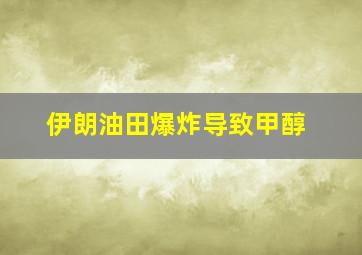 伊朗油田爆炸导致甲醇